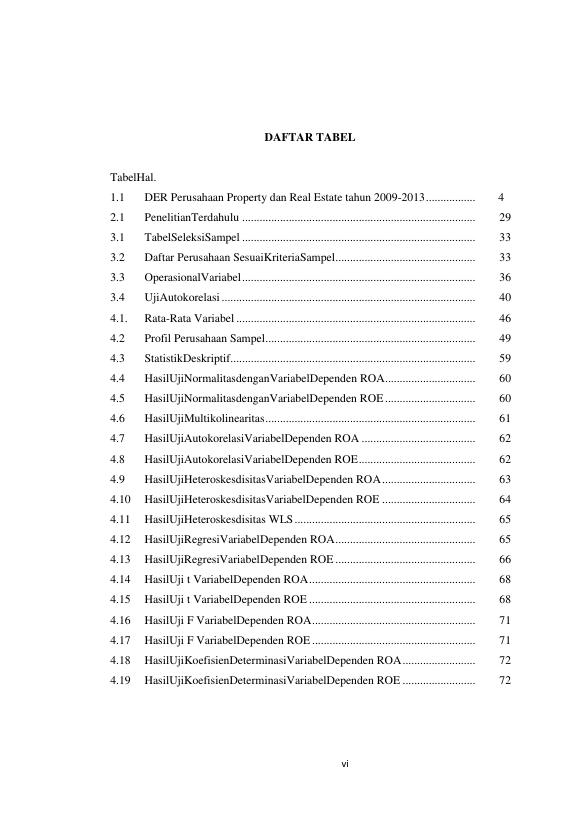 DAFTAR TABEL

TabelHal.

1.1 DER Perusahaan Property dan Real Estate tahun 2009-2013 4

2.1 PenelitianTerdahulu 29

3.1 TabelSeleksiSampel 33

3.2 Daftar Perusahaan SesuaiKriteriaSampel 33

3.3 OperasionalVariabel 36

3.4 UjiAutokorelasi 40

4.1. Rata-Rata Variabel 46

4.2 Profil Perusahaan Sampel 49

4.3 StatistikDeskriptif 59

4.4 HasilUjiNormalitasdenganVariabelDependen ROA 60

4.5 HasilUjiNormalitasdenganVariabelDependen ROE 60

4.6 HasilUjiMultikolinearitas 61

4.7 HasilUjiAutokorelasiVariabelDependen ROA 62

4.8 HasilUjiAutokorelasiVariabelDependen ROE 62

4.9 HasilUjiHeteroskesdisitasVariabelDependen ROA 63

4.10 HasilUjiHeteroskesdisitasVariabelDependen ROE 64

4.11 HasilUjiHeteroskesdisitas WLS 65

4.12 HasilUjiRegresiVariabelDependen ROA 65

4.13 HasilUjiRegresiVariabelDependen ROE 66

4.14 HasilUji t VariabelDependen ROA 68

4.15 HasilUji t VariabelDependen ROE 68

4.16 HasilUji F VariabelDependen ROA 71

4.17 HasilUji F VariabelDependen ROE 71

4.18 HasilUjiKoefisienDeterminasiVariabelDependen ROA 72

4.19 HasilUjiKoefisienDeterminasiVariabelDependen ROE 72

vi